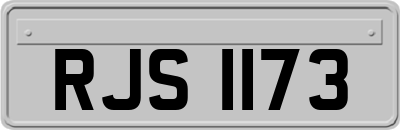 RJS 1173